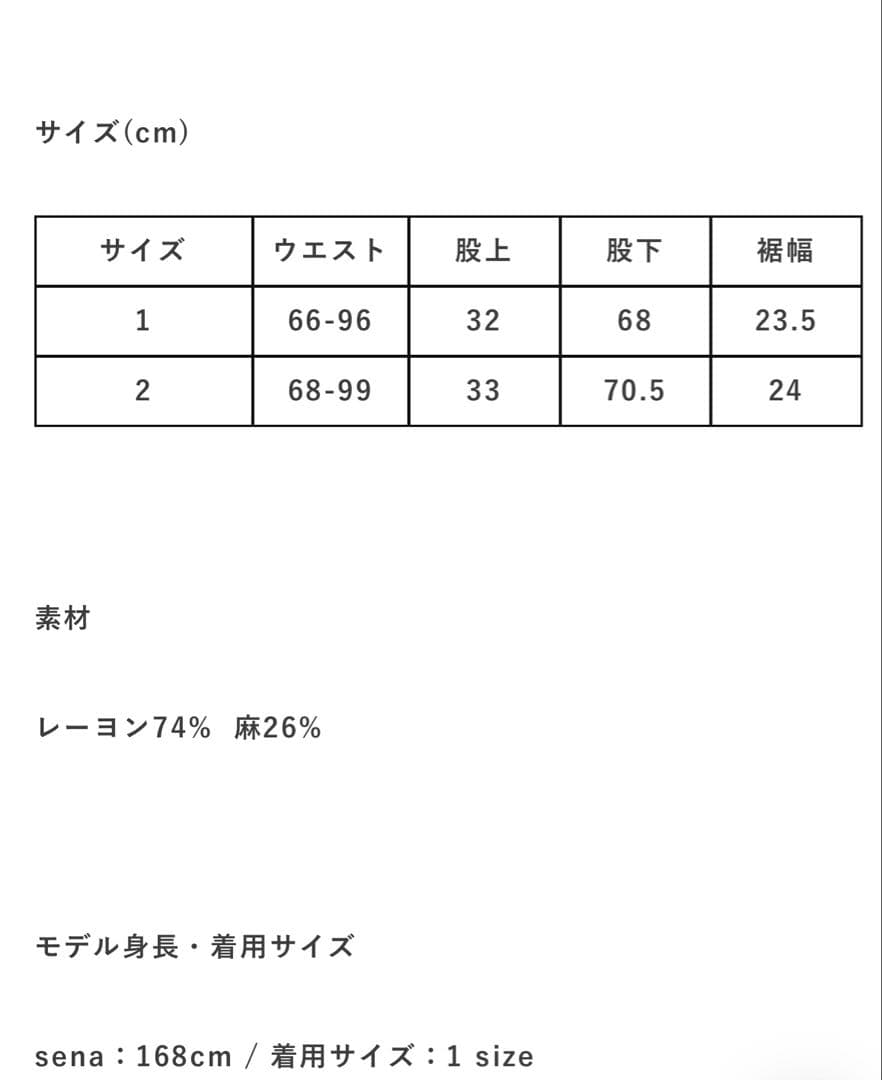 サイズ(cm)

| サイズ | ウエスト | 股上 | 股下 | 裾幅 |
|---|---|---|---|---|
| 1 | 66-96 | 32 | 68 | 23.5 |
| 2 | 68-99 | 33 | 70.5 | 24 |

素材

レーヨン74%　麻26%

モデル身長・着用サイズ

sena：168cm / 着用サイズ：1 size